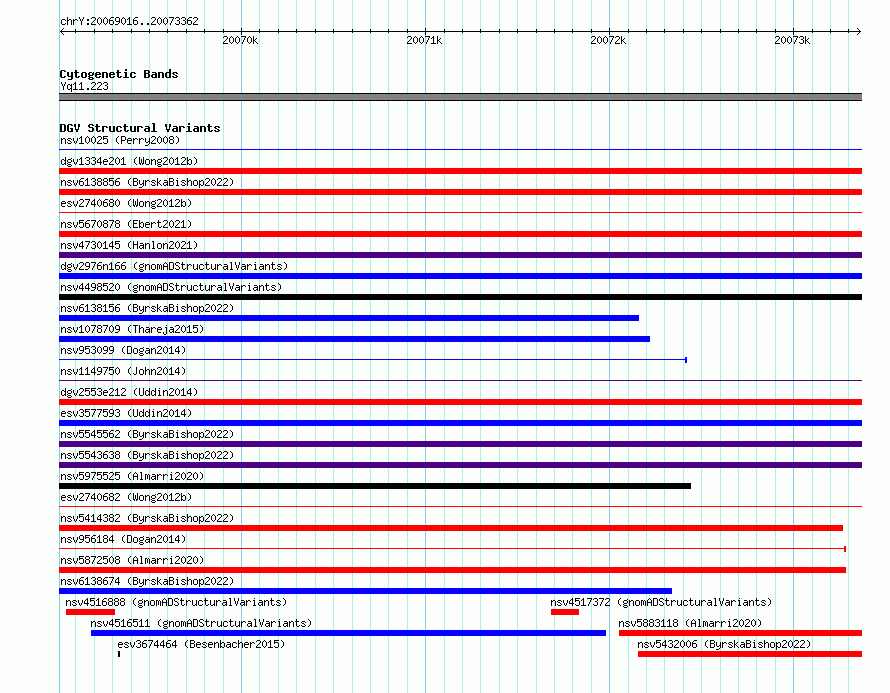 chrY:20069016..20073362

20070k
20071k
20072k
20073k

Cytogenetic Bands
Yq11.223

DGV Structural Variants
nsv10025 (Perry2008)
dgv1334e201 (Wong2012b)
nsv6138856 (ByrskaBishop2022)
esv2740680 (Wong2012b)
nsv5670878 (Ebert2021)
nsv4730145 (Hanlon2021)
dgv2976n166 (gnomADStructuralVariants)
nsv4498520 (gnomADStructuralVariants)
nsv6138156 (ByrskaBishop2022)
nsv1078709 (Thareja2015)
nsv953099 (Dogan2014)
nsv1149750 (John2014)
dgv2553e212 (Uddin2014)
esv3577593 (Uddin2014)
nsv5545562 (ByrskaBishop2022)
nsv5543638 (ByrskaBishop2022)
nsv5975525 (Almarri2020)
esv2740682 (Wong2012b)
nsv5414382 (ByrskaBishop2022)
nsv956184 (Dogan2014)
nsv5872508 (Almarri2020)
nsv6138674 (ByrskaBishop2022)
nsv4516888 (gnomADStructuralVariants)
nsv4517372 (gnomADStructuralVariants)
nsv4516511 (gnomADStructuralVariants)
nsv5883118 (Almarri2020)
esv3674464 (Besenbacher2015)
nsv5432006 (ByrskaBishop2022)